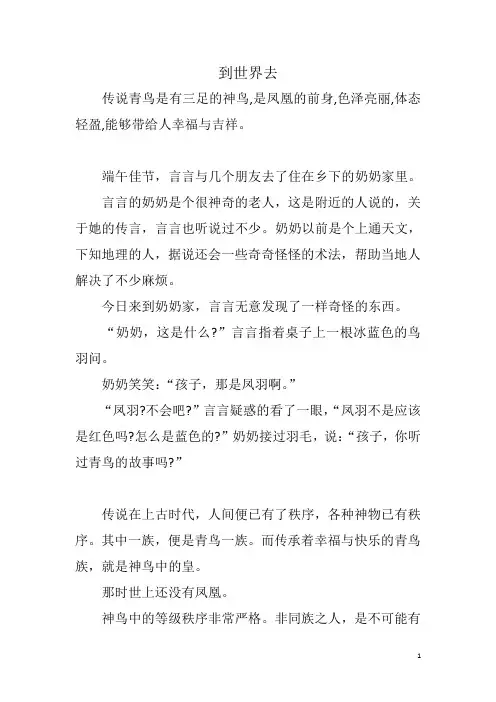 到世界去

传说青鸟是有三足的神鸟,是凤凰的前身,色泽亮丽,体态轻盈,能够带给人幸福与吉祥。

端午佳节，言言与几个朋友去了住在乡下的奶奶家里。

言言的奶奶是个很神奇的老人，这是附近的人说的，关于她的传言，言言也听说过不少。奶奶以前是个上通天文，下知地理的人，据说还会一些奇奇怪怪的术法，帮助当地人解决了不少麻烦。

今日来到奶奶家，言言无意发现了一样奇怪的东西。

“奶奶，这是什么?”言言指着桌子上一根冰蓝色的鸟羽问。

奶奶笑笑：“孩子，那是凤羽啊。”

“凤羽?不会吧?”言言疑惑的看了一眼，“凤羽不是应该是红色吗?怎么是蓝色的?”奶奶接过羽毛，说：“孩子，你听过青鸟的故事吗?”

传说在上古时代，人间便已有了秩序，各种神物已有秩序。其中一族，便是青鸟一族。而传承着幸福与快乐的青鸟族，就是神鸟中的皇。

那时世上还没有凤凰。

神鸟中的等级秩序非常严格。非同族之人，是不可能有

1